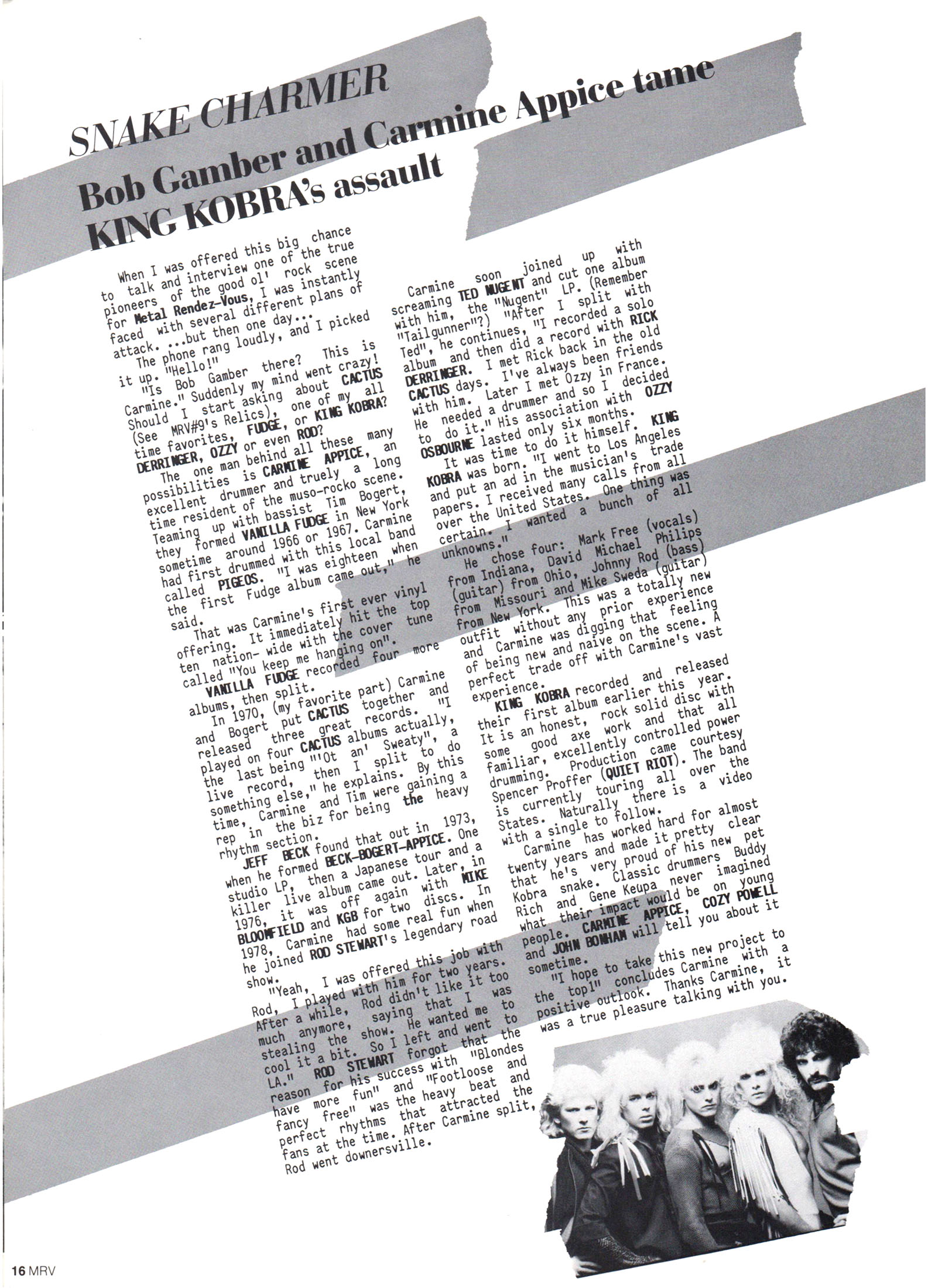 SNAKE CHARMER

Bob Gamber and Carmine Appice tame KING KOBRA's assault

When I was offered this big chance to talk and interview one of the true pioneers of the good ol' rock scene for Metal Rendez-Vous, I was instantly faced with several different plans of attack. ...but then one day...

The phone rang loudly, and I picked it up. "Hello!"

"Is Bob Gamber there? This is Carmine." Suddenly my mind went crazy! Should I start asking about CACTUS (See MRV#9's Relics), one of my all time favorites, FUDGE, or KING KOBRA? DERRINGER, OZZY or even ROD?

The one man behind all these many possibilities is CARMINE APPICE, an excellent drummer and truely a long time resident of the muso-rocko scene. Teaming up with bassist Tim Bogert, they formed VANILLA FUDGE in New York sometime around 1966 or 1967. Carmine had first drummed with this local band called PIGEOS. "I was eighteen when the first Fudge album came out," he said.

That was Carmine's first ever vinyl offering. It immediately hit the top ten nation- wide with the cover tune called "You keep me hanging on". VANILLA FUDGE recorded four more albums, then split.

In 1970, (my favorite part) Carmine and Bogert put CACTUS together and released three great records. "I played on four CACTUS albums actually, the last being "'Ot an' Sweaty", a live record, then I split to do something else," he explains. By this time, Carmine and Tim were gaining a rep in the biz for being the heavy rhythm section.

JEFF BECK found that out in 1973, when he formed BECK-BOGERT-APPICE. One studio LP, then a Japanese tour and a killer live album came out. Later, in 1976, it was off again with MIKE BLOOMFIELD and KGB for two discs. In 1978, Carmine had some real fun when he joined ROD STEWART's legendary road show.

"Yeah, I was offered this job with Rod, I played with him for two years. After a while, Rod didn't like it too much anymore, saying that I was stealing the show. He wanted me to cool it a bit. So I left and went to LA." ROD STEWART forgot that the reason for his success with "Blondes have more fun" and "Footloose and fancy free" was the heavy beat and perfect rhythms that attracted the fans at the time. After Carmine split, Rod went downersville.

Carmine soon joined up with screaming TED NUGENT and cut one album with him, the "Nugent" LP. (Remember "Tailgunner"?) "After I split with Ted", he continues, "I recorded a solo album and then did a record with RICK DERRINGER. I met Rick back in the old CACTUS days. I've always been friends with him. Later I met Ozzy in France. He needed a drummer and so I decided to do it." His association with OZZY OSBOURNE lasted only six months.

It was time to do it himself. KING KOBRA was born. "I went to Los Angeles and put an ad in the musician's trade papers. I received many calls from all over the United States. One thing was certain. I wanted a bunch of all unknowns."

He chose four: Mark Free (vocals) from Indiana, David Michael Philips (guitar) from Ohio, Johnny Rod (bass) from Missouri and Mike Sweda (guitar) from New York. This was a totally new outfit without any prior experience and Carmine was digging that feeling of being new and naive on the scene. A perfect trade off with Carmine's vast experience.

KING KOBRA recorded and released their first album earlier this year. It is an honest, rock solid disc with some good axe work and that all familiar, excellently controlled power drumming. Production came courtesy Spencer Proffer (QUIET RIOT). The band is currently touring all over the States. Naturally there is a video with a single to follow.

Carmine has worked hard for almost twenty years and made it pretty clear that he's very proud of his new pet Kobra snake. Classic drummers Buddy Rich and Gene Keupa never imagined what their impact would be on young people. CARMINE APPICE, COZY POWELL and JOHN BONHAM will tell you about it sometime.

"I hope to take this new project to the top!" concludes Carmine with a positive outlook. Thanks Carmine, it was a true pleasure talking with you.

16 MRV